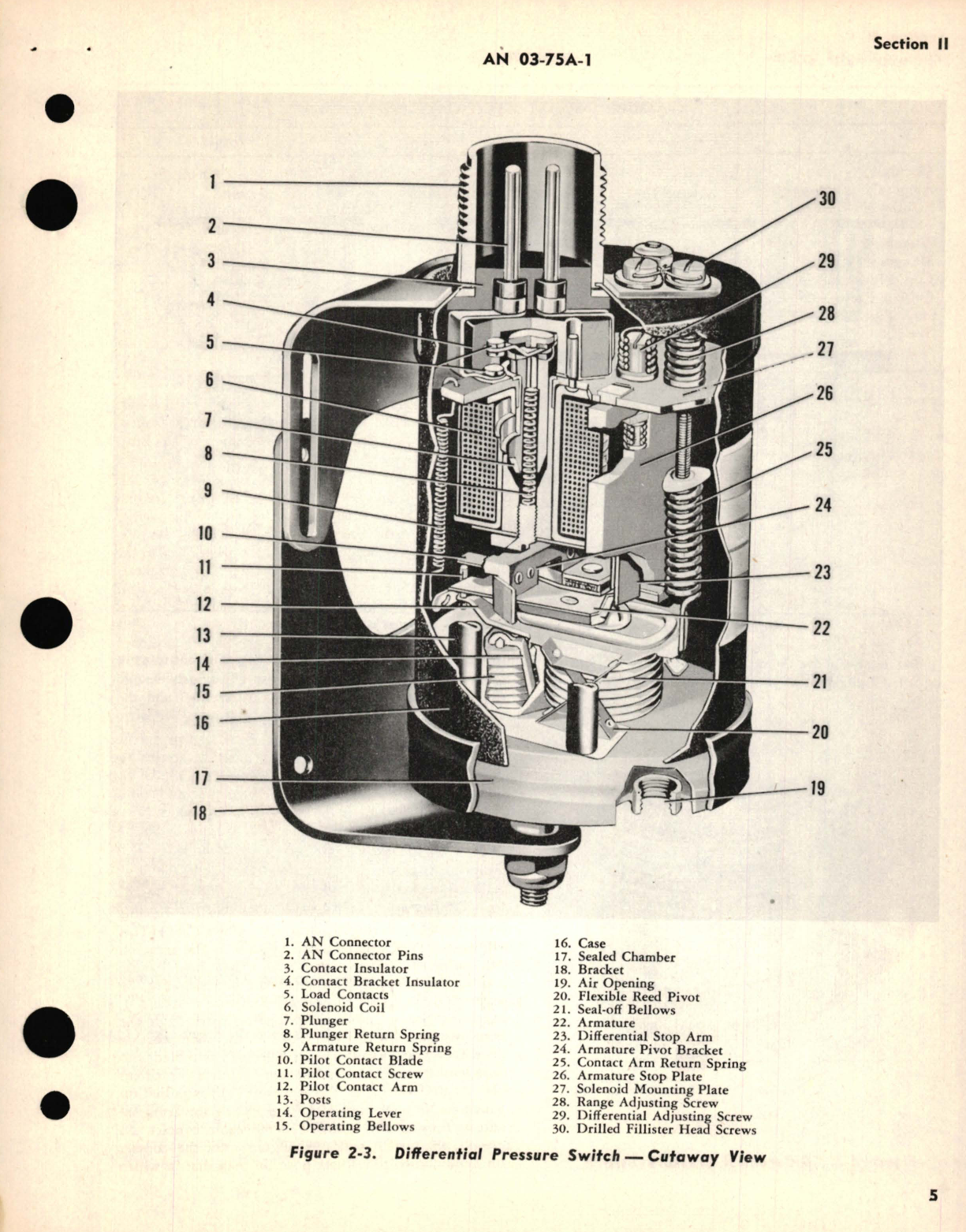 Section II

AN 03-75A-1

1
2
3
4
5
6
7
8
9
10
11
12
13
14
15
16
17
18
30
29
28
27
26
25
24
23
22
21
20
19

1. AN Connector
2. AN Connector Pins
3. Contact Insulator
4. Contact Bracket Insulator
5. Load Contacts
6. Solenoid Coil
7. Plunger
8. Plunger Return Spring
9. Armature Return Spring
10. Pilot Contact Blade
11. Pilot Contact Screw
12. Pilot Contact Arm
13. Posts
14. Operating Lever
15. Operating Bellows

16. Case
17. Sealed Chamber
18. Bracket
19. Air Opening
20. Flexible Reed Pivot
21. Seal-off Bellows
22. Armature
23. Differential Stop Arm
24. Armature Pivot Bracket
25. Contact Arm Return Spring
26. Armature Stop Plate
27. Solenoid Mounting Plate
28. Range Adjusting Screw
29. Differential Adjusting Screw
30. Drilled Fillister Head Screws

Figure 2-3. Differential Pressure Switch — Cutaway View

5